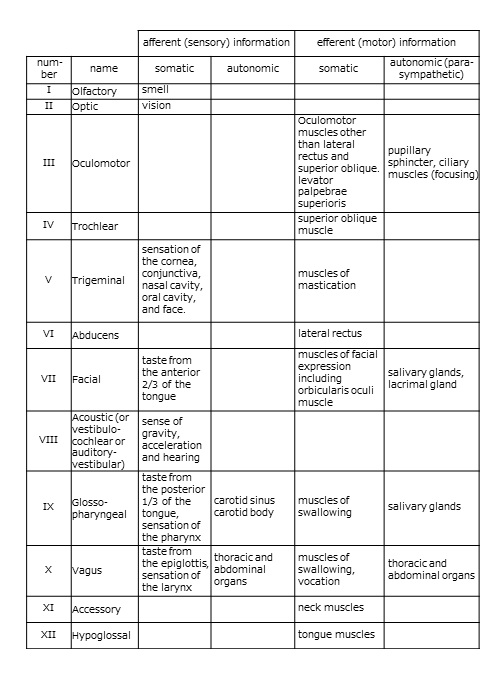 | | | afferent (sensory) information | | efferent (motor) information | |
|---|---|---|---|---|---|
| number | name | somatic | autonomic | somatic | autonomic (parasympathetic) |
| I | Olfactory | smell | | | |
| II | Optic | vision | | | |
| III | Oculomotor | | | Oculomotor muscles other than lateral rectus and superior oblique. levator palpebrae superioris | pupillary sphincter, ciliary muscles (focusing) |
| IV | Trochlear | | | superior oblique muscle | |
| V | Trigeminal | sensation of the cornea, conjunctiva, nasal cavity, oral cavity, and face. | | muscles of mastication | |
| VI | Abducens | | | lateral rectus | |
| VII | Facial | taste from the anterior 2/3 of the tongue | | muscles of facial expression including orbicularis oculi muscle | salivary glands, lacrimal gland |
| VIII | Acoustic (or vestibulocochlear or auditory-vestibular) | sense of gravity, acceleration and hearing | | | |
| IX | Glossopharyngeal | taste from the posterior 1/3 of the tongue, sensation of the pharynx | carotid sinus carotid body | muscles of swallowing | salivary glands |
| X | Vagus | taste from the epiglottis, sensation of the larynx | thoracic and abdominal organs | muscles of swallowing, vocation | thoracic and abdominal organs |
| XI | Accessory | | | neck muscles | |
| XII | Hypoglossal | | | tongue muscles | |